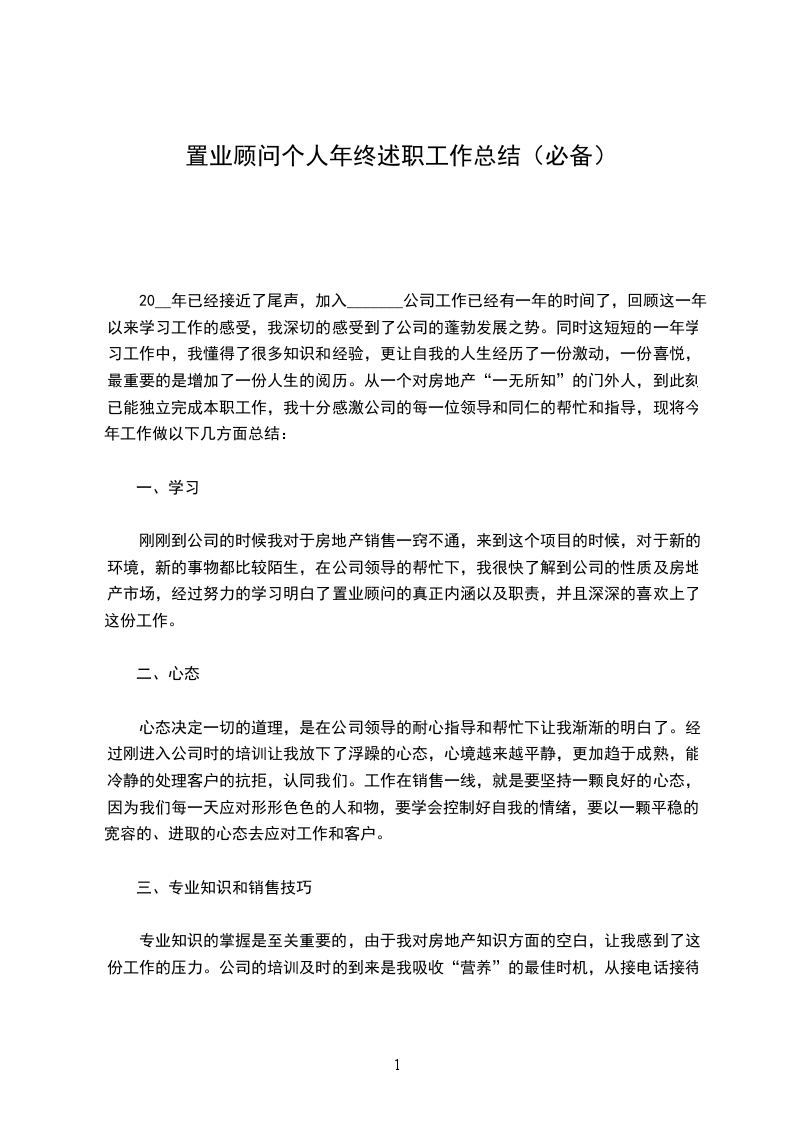 置业顾问个人年终述职工作总结（必备）

20__年已经接近了尾声，加入_______公司工作已经有一年的时间了，回顾这一年以来学习工作的感受，我深切的感受到了公司的蓬勃发展之势。同时这短短的一年学习工作中，我懂得了很多知识和经验，更让自我的人生经历了一份激动，一份喜悦，最重要的是增加了一份人生的阅历。从一个对房地产“一无所知”的门外人，到此刻已能独立完成本职工作，我十分感激公司的每一位领导和同仁的帮忙和指导，现将今年工作做以下几方面总结：

一、学习

刚刚到公司的时候我对于房地产销售一窍不通，来到这个项目的时候，对于新的环境，新的事物都比较陌生，在公司领导的帮忙下，我很快了解到公司的性质及房地产市场，经过努力的学习明白了置业顾问的真正内涵以及职责，并且深深的喜欢上了这份工作。

二、心态

心态决定一切的道理，是在公司领导的耐心指导和帮忙下让我渐渐的明白了。经过刚进入公司时的培训让我放下了浮躁的心态，心境越来越平静，更加趋于成熟，能冷静的处理客户的抗拒，认同我们。工作在销售一线，就是要坚持一颗良好的心态，因为我们每一天应对形形色色的人和物，要学会控制好自我的情绪，要以一颗平稳的宽容的、进取的心态去应对工作和客户。

三、专业知识和销售技巧

专业知识的掌握是至关重要的，由于我对房地产知识方面的空白，让我感到了这份工作的压力。公司的培训及时的到来是我吸收“营养”的最佳时机，从接电话接待

1